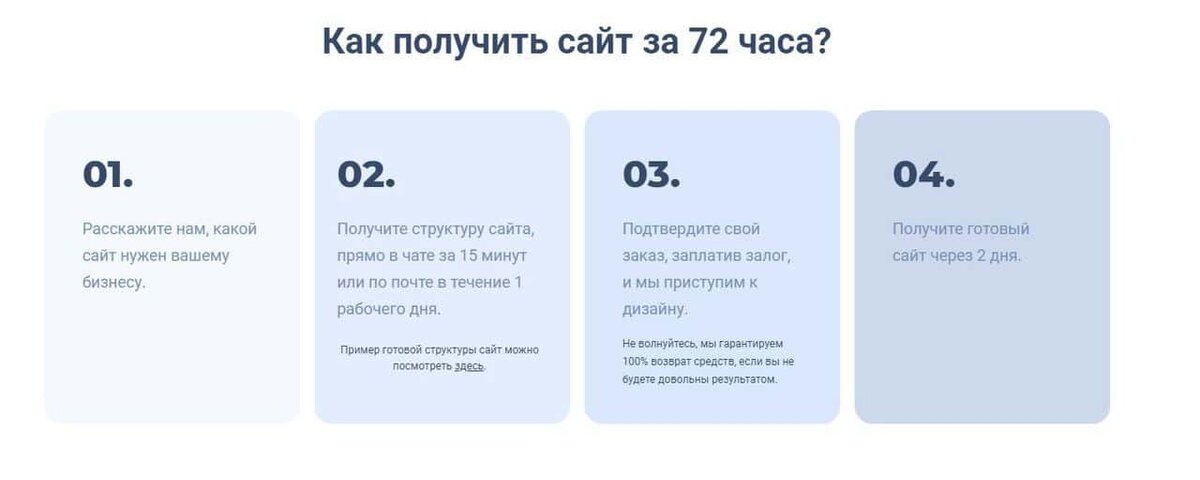 Как получить сайт за 72 часа?

01.

Расскажите нам, какой сайт нужен вашему бизнесу.

02.

Получите структуру сайта, прямо в чате за 15 минут или по почте в течение 1 рабочего дня.

Пример готовой структуры сайт можно посмотреть здесь.

03.

Подтвердите свой заказ, заплатив залог, и мы приступим к дизайну.

Не волнуйтесь, мы гарантируем 100% возврат средств, если вы не будете довольны результатом.

04.

Получите готовый сайт через 2 дня.